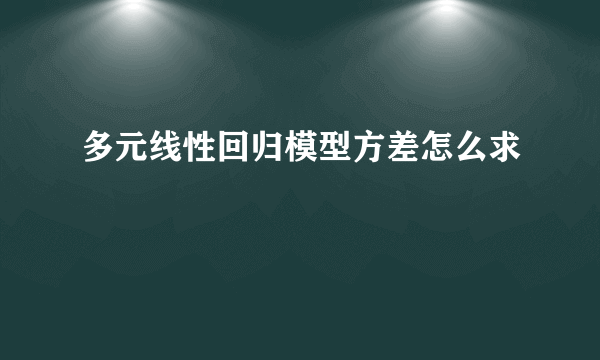 多元线性回归模型方差怎么求